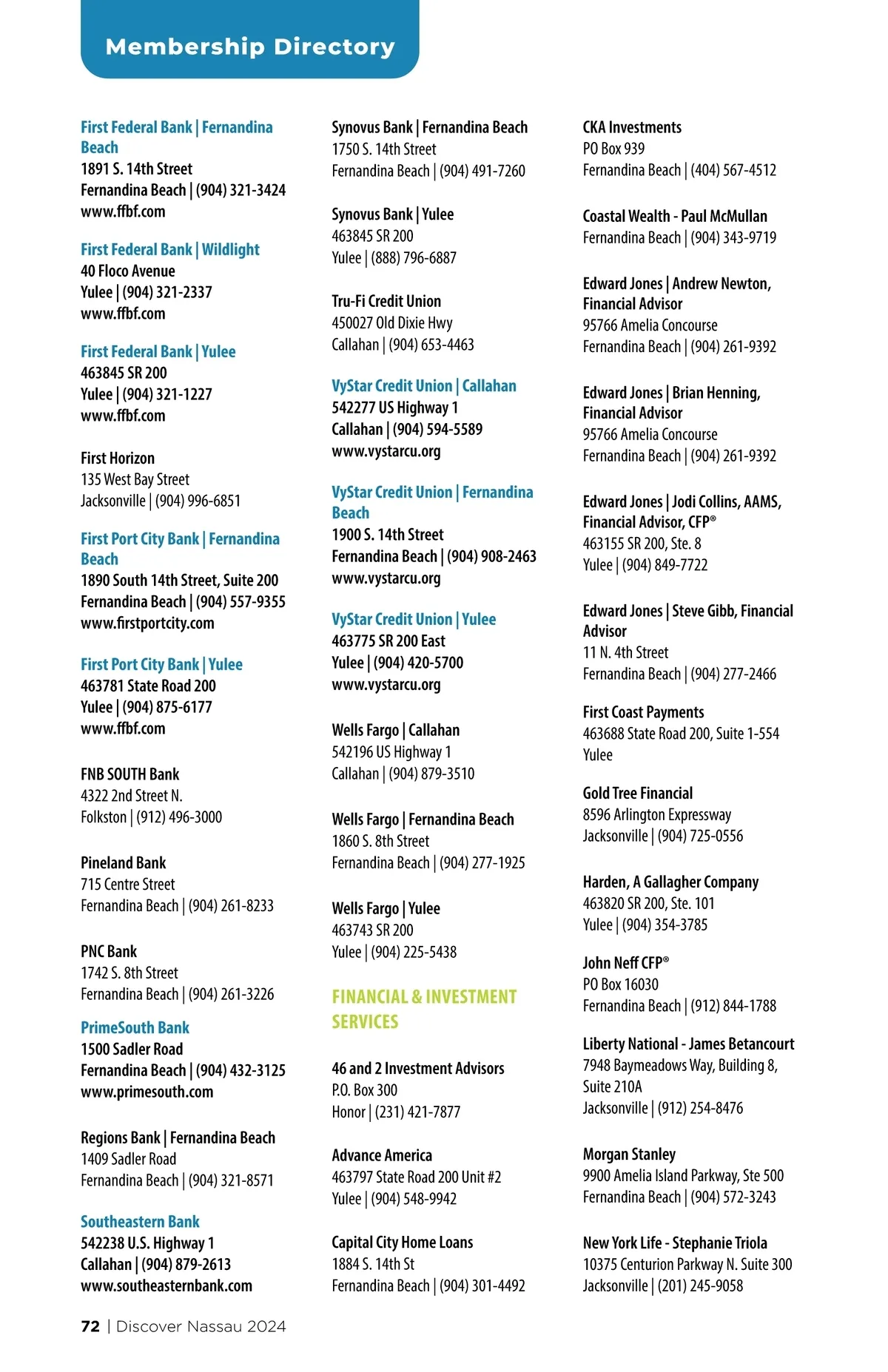 Membership Directory

First Federal Bank | Fernandina Beach
1891 S. 14th Street
Fernandina Beach | (904) 321-3424
www.ffbf.com

First Federal Bank | Wildlight
40 Floco Avenue
Yulee | (904) 321-2337
www.ffbf.com

First Federal Bank | Yulee
463845 SR 200
Yulee | (904) 321-1227
www.ffbf.com

First Horizon
135 West Bay Street
Jacksonville | (904) 996-6851

First Port City Bank | Fernandina Beach
1890 South 14th Street, Suite 200
Fernandina Beach | (904) 557-9355
www.firstportcity.com

First Port City Bank | Yulee
463781 State Road 200
Yulee | (904) 875-6177
www.ffbf.com

FNB SOUTH Bank
4322 2nd Street N.
Folkston | (912) 496-3000

Pineland Bank
715 Centre Street
Fernandina Beach | (904) 261-8233

PNC Bank
1742 S. 8th Street
Fernandina Beach | (904) 261-3226

PrimeSouth Bank
1500 Sadler Road
Fernandina Beach | (904) 432-3125
www.primesouth.com

Regions Bank | Fernandina Beach
1409 Sadler Road
Fernandina Beach | (904) 321-8571

Southeastern Bank
542238 U.S. Highway 1
Callahan | (904) 879-2613
www.southeasternbank.com

Synovus Bank | Fernandina Beach
1750 S. 14th Street
Fernandina Beach | (904) 491-7260

Synovus Bank | Yulee
463845 SR 200
Yulee | (888) 796-6887

Tru-Fi Credit Union
450027 Old Dixie Hwy
Callahan | (904) 653-4463

VyStar Credit Union | Callahan
542277 US Highway 1
Callahan | (904) 594-5589
www.vystarcu.org

VyStar Credit Union | Fernandina Beach
1900 S. 14th Street
Fernandina Beach | (904) 908-2463
www.vystarcu.org

VyStar Credit Union | Yulee
463775 SR 200 East
Yulee | (904) 420-5700
www.vystarcu.org

Wells Fargo | Callahan
542196 US Highway 1
Callahan | (904) 879-3510

Wells Fargo | Fernandina Beach
1860 S. 8th Street
Fernandina Beach | (904) 277-1925

Wells Fargo | Yulee
463743 SR 200
Yulee | (904) 225-5438

FINANCIAL & INVESTMENT SERVICES

46 and 2 Investment Advisors
P.O. Box 300
Honor | (231) 421-7877

Advance America
463797 State Road 200 Unit #2
Yulee | (904) 548-9942

Capital City Home Loans
1884 S. 14th St
Fernandina Beach | (904) 301-4492

CKA Investments
PO Box 939
Fernandina Beach | (404) 567-4512

Coastal Wealth - Paul McMullan
Fernandina Beach | (904) 343-9719

Edward Jones | Andrew Newton, Financial Advisor
95766 Amelia Concourse
Fernandina Beach | (904) 261-9392

Edward Jones | Brian Henning, Financial Advisor
95766 Amelia Concourse
Fernandina Beach | (904) 261-9392

Edward Jones | Jodi Collins, AAMS, Financial Advisor, CFP®
463155 SR 200, Ste. 8
Yulee | (904) 849-7722

Edward Jones | Steve Gibb, Financial Advisor
11 N. 4th Street
Fernandina Beach | (904) 277-2466

First Coast Payments
463688 State Road 200, Suite 1-554
Yulee

Gold Tree Financial
8596 Arlington Expressway
Jacksonville | (904) 725-0556

Harden, A Gallagher Company
463820 SR 200, Ste. 101
Yulee | (904) 354-3785

John Neff CFP®
PO Box 16030
Fernandina Beach | (912) 844-1788

Liberty National - James Betancourt
7948 Baymeadows Way, Building 8, Suite 210A
Jacksonville | (912) 254-8476

Morgan Stanley
9900 Amelia Island Parkway, Ste 500
Fernandina Beach | (904) 572-3243

New York Life - Stephanie Triola
10375 Centurion Parkway N. Suite 300
Jacksonville | (201) 245-9058

72 | Discover Nassau 2024